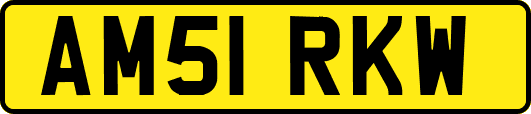 AM51 RKW